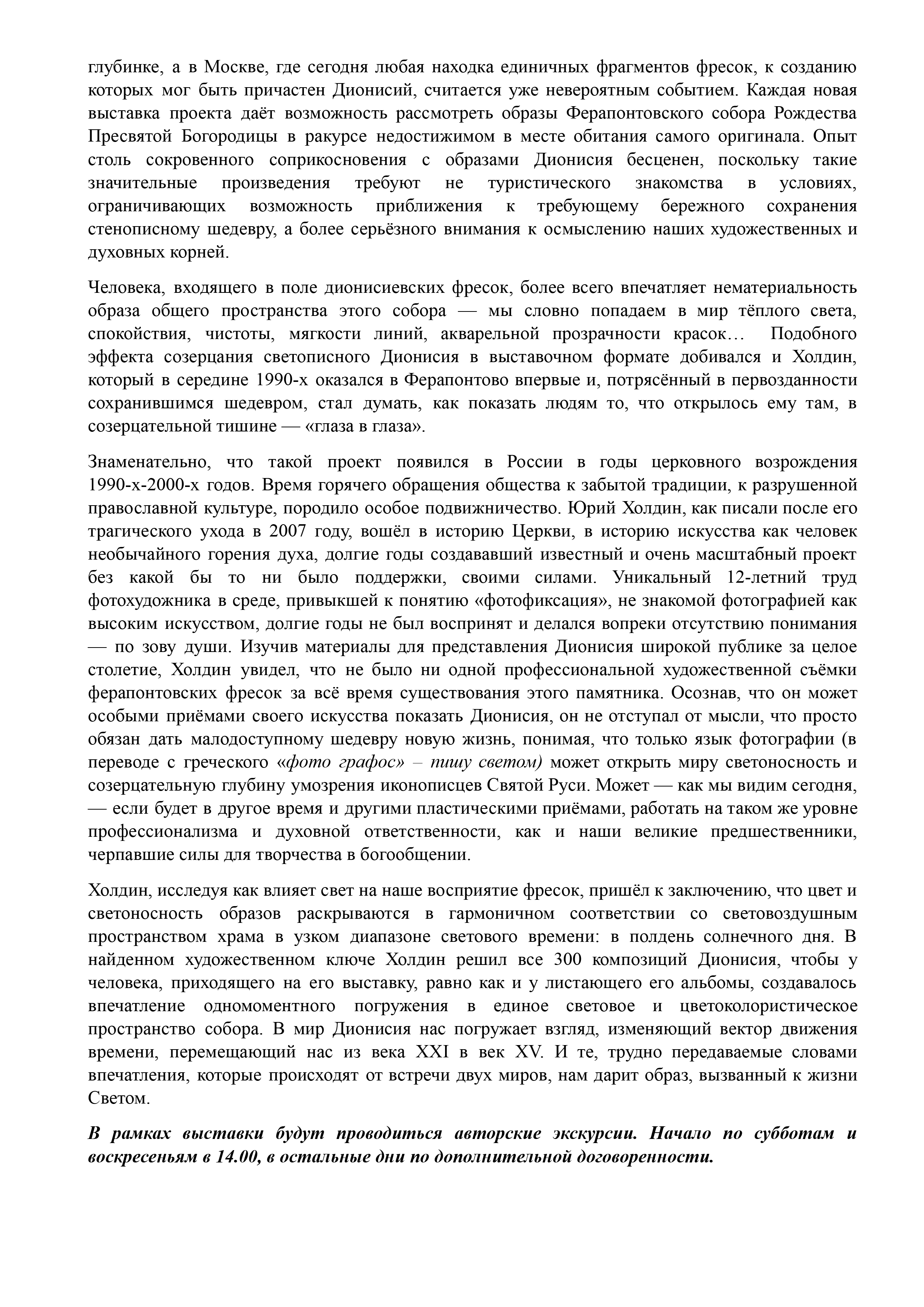 глубинке, а в Москве, где сегодня любая находка единичных фрагментов фресок, к созданию которых мог быть причастен Дионисий, считается уже невероятным событием. Каждая новая выставка проекта даёт возможность рассмотреть образы Ферапонтовского собора Рождества Пресвятой Богородицы в ракурсе недостижимом в месте обитания самого оригинала. Опыт столь сокровенного соприкосновения с образами Дионисия бесценен, поскольку такие значительные произведения требуют не туристического знакомства в условиях, ограничивающих возможность приближения к требующему бережного сохранения стенописному шедевру, а более серьёзного внимания к осмыслению наших художественных и духовных корней.

Человека, входящего в поле дионисиевских фресок, более всего впечатляет нематериальность образа общего пространства этого собора — мы словно попадаем в мир тёплого света, спокойствия, чистоты, мягкости линий, акварельной прозрачности красок… Подобного эффекта созерцания светописного Дионисия в выставочном формате добивался и Холдин, который в середине 1990-х оказался в Ферапонтово впервые и, потрясённый в первозданности сохранившимся шедевром, стал думать, как показать людям то, что открылось ему там, в созерцательной тишине — «глаза в глаза».

Знаменательно, что такой проект появился в России в годы церковного возрождения 1990-х-2000-х годов. Время горячего обращения общества к забытой традиции, к разрушенной православной культуре, породило особое подвижничество. Юрий Холдин, как писали после его трагического ухода в 2007 году, вошёл в историю Церкви, в историю искусства как человек необычайного горения духа, долгие годы создававший известный и очень масштабный проект без какой бы то ни было поддержки, своими силами. Уникальный 12-летний труд фотохудожника в среде, привыкшей к понятию «фотофиксация», не знакомой фотографией как высоким искусством, долгие годы не был воспринят и делался вопреки отсутствию понимания — по зову души. Изучив материалы для представления Дионисия широкой публике за целое столетие, Холдин увидел, что не было ни одной профессиональной художественной съёмки ферапонтовских фресок за всё время существования этого памятника. Осознав, что он может особыми приёмами своего искусства показать Дионисия, он не отступал от мысли, что просто обязан дать малодоступному шедевру новую жизнь, понимая, что только язык фотографии (в переводе с греческого «фото графос» – пишу светом) может открыть миру светоносность и созерцательную глубину умозрения иконописцев Святой Руси. Может — как мы видим сегодня, — если будет в другое время и другими пластическими приёмами, работать на таком же уровне профессионализма и духовной ответственности, как и наши великие предшественники, черпавшие силы для творчества в богообщении.

Холдин, исследуя как влияет свет на наше восприятие фресок, пришёл к заключению, что цвет и светоносность образов раскрываются в гармоничном соответствии со световоздушным пространством храма в узком диапазоне светового времени: в полдень солнечного дня. В найденном художественном ключе Холдин решил все 300 композиций Дионисия, чтобы у человека, приходящего на его выставку, равно как и у листающего его альбомы, создавалось впечатление одномоментного погружения в единое световое и цветоколористическое пространство собора. В мир Дионисия нас погружает взгляд, изменяющий вектор движения времени, перемещающий нас из века XXI в век XV. И те, трудно передаваемые словами впечатления, которые происходят от встречи двух миров, нам дарит образ, вызванный к жизни Светом.

В рамках выставки будут проводиться авторские экскурсии. Начало по субботам и воскресеньям в 14.00, в остальные дни по дополнительной договоренности.